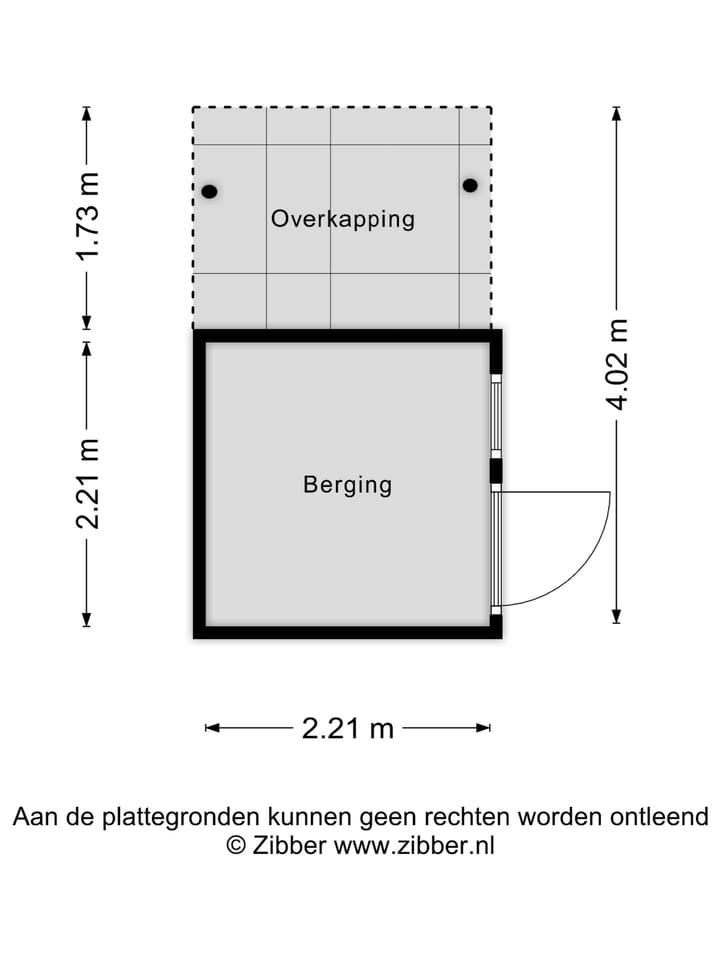 1.73 m
Overkapping
4.02 m
2.21 m
Berging
2.21 m

Aan de plattegronden kunnen geen rechten worden ontleend
© Zibber www.zibber.nl